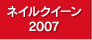 ネイルクイーン
2007